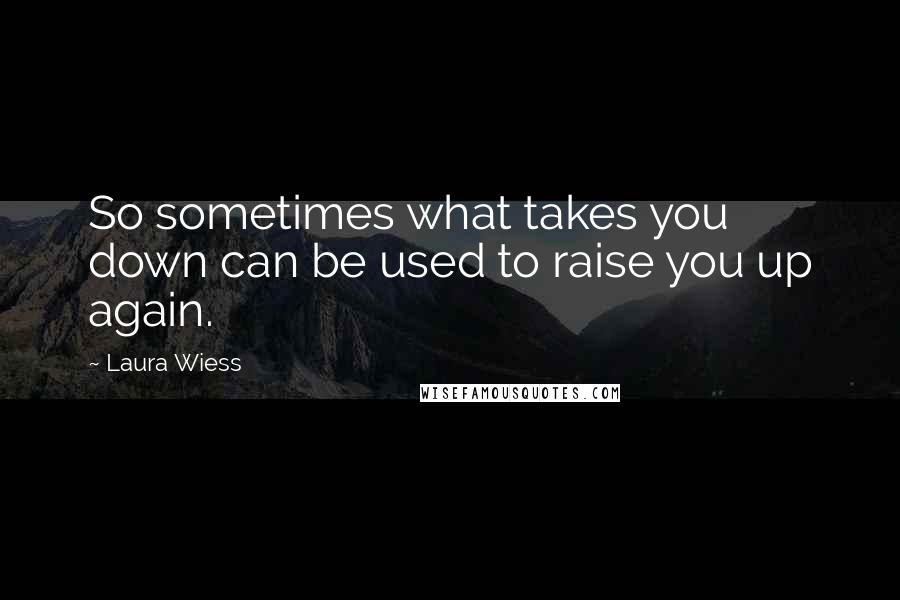 So sometimes what takes you down can be used to raise you up again.

~ Laura Wiess

WISEFAMOUSQUOTES.COM